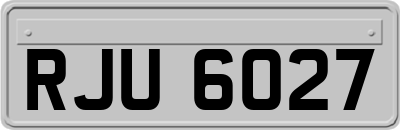 RJU 6027